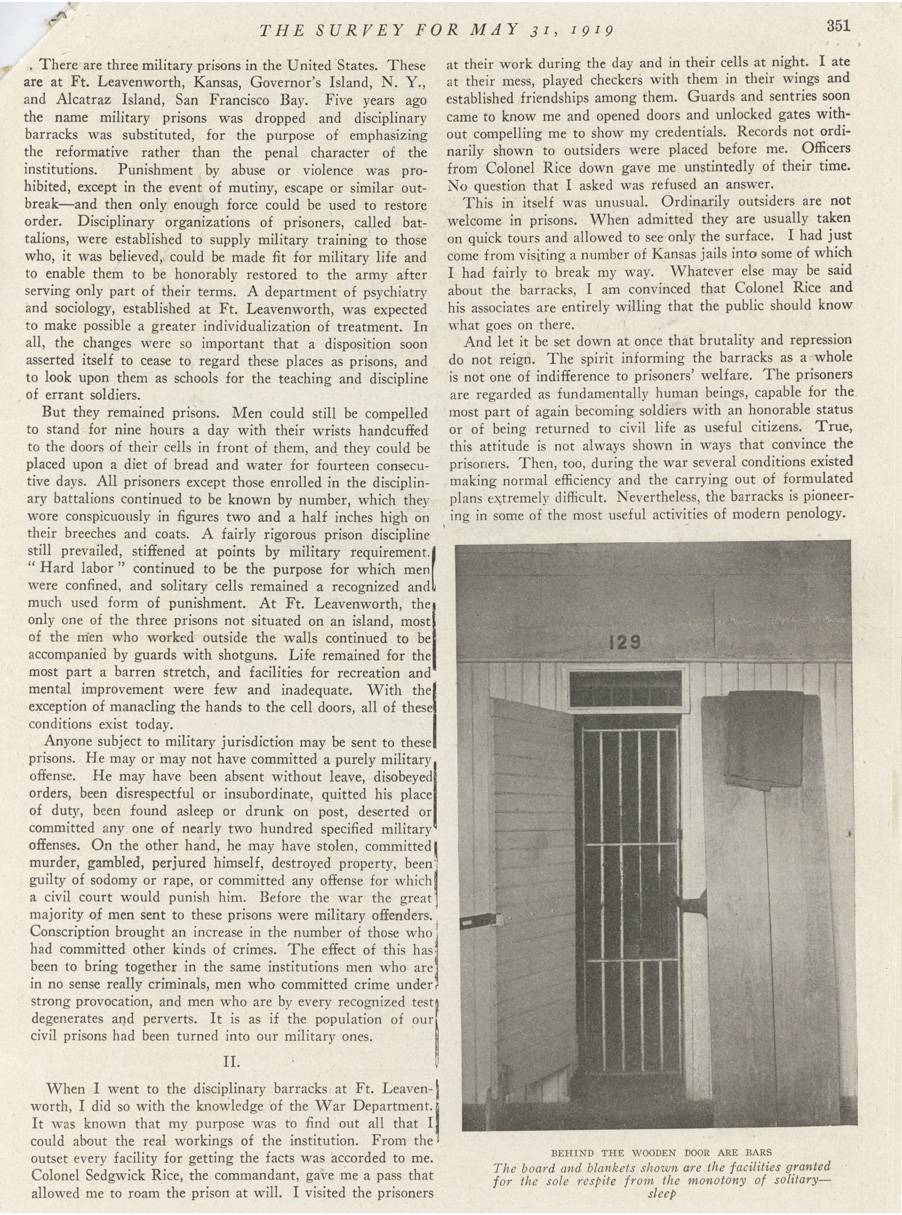 THE SURVEY FOR MAY 31, 1919

351

There are three military prisons in the United States. These are at Ft. Leavenworth, Kansas, Governor's Island, N. Y., and Alcatraz Island, San Francisco Bay. Five years ago the name military prisons was dropped and disciplinary barracks was substituted, for the purpose of emphasizing the reformative rather than the penal character of the institutions. Punishment by abuse or violence was prohibited, except in the event of mutiny, escape or similar outbreak—and then only enough force could be used to restore order. Disciplinary organizations of prisoners, called battalions, were established to supply military training to those who, it was believed, could be made fit for military life and to enable them to be honorably restored to the army after serving only part of their terms. A department of psychiatry and sociology, established at Ft. Leavenworth, was expected to make possible a greater individualization of treatment. In all, the changes were so important that a disposition soon asserted itself to cease to regard these places as prisons, and to look upon them as schools for the teaching and discipline of errant soldiers.

But they remained prisons. Men could still be compelled to stand for nine hours a day with their wrists handcuffed to the doors of their cells in front of them, and they could be placed upon a diet of bread and water for fourteen consecutive days. All prisoners except those enrolled in the disciplinary battalions continued to be known by number, which they wore conspicuously in figures two and a half inches high on their breeches and coats. A fairly rigorous prison discipline still prevailed, stiffened at points by military requirement. "Hard labor" continued to be the purpose for which men were confined, and solitary cells remained a recognized and much used form of punishment. At Ft. Leavenworth, the only one of the three prisons not situated on an island, most of the men who worked outside the walls continued to be accompanied by guards with shotguns. Life remained for the most part a barren stretch, and facilities for recreation and mental improvement were few and inadequate. With the exception of manacling the hands to the cell doors, all of these conditions exist today.

Anyone subject to military jurisdiction may be sent to these prisons. He may or may not have committed a purely military offense. He may have been absent without leave, disobeyed orders, been disrespectful or insubordinate, quitted his place of duty, been found asleep or drunk on post, deserted or committed any one of nearly two hundred specified military offenses. On the other hand, he may have stolen, committed murder, gambled, perjured himself, destroyed property, been guilty of sodomy or rape, or committed any offense for which a civil court would punish him. Before the war the great majority of men sent to these prisons were military offenders. Conscription brought an increase in the number of those who had committed other kinds of crimes. The effect of this has been to bring together in the same institutions men who are in no sense really criminals, men who committed crime under strong provocation, and men who are by every recognized test degenerates and perverts. It is as if the population of our civil prisons had been turned into our military ones.

II.

When I went to the disciplinary barracks at Ft. Leavenworth, I did so with the knowledge of the War Department. It was known that my purpose was to find out all that I could about the real workings of the institution. From the outset every facility for getting the facts was accorded to me. Colonel Sedgwick Rice, the commandant, gave me a pass that allowed me to roam the prison at will. I visited the prisoners at their work during the day and in their cells at night. I ate at their mess, played checkers with them in their wings and established friendships among them. Guards and sentries soon came to know me and opened doors and unlocked gates without compelling me to show my credentials. Records not ordinarily shown to outsiders were placed before me. Officers from Colonel Rice down gave me unstintedly of their time. No question that I asked was refused an answer.

This in itself was unusual. Ordinarily outsiders are not welcome in prisons. When admitted they are usually taken on quick tours and allowed to see only the surface. I had just come from visiting a number of Kansas jails into some of which I had fairly to break my way. Whatever else may be said about the barracks, I am convinced that Colonel Rice and his associates are entirely willing that the public should know what goes on there.

And let it be set down at once that brutality and repression do not reign. The spirit informing the barracks as a whole is not one of indifference to prisoners' welfare. The prisoners are regarded as fundamentally human beings, capable for the most part of again becoming soldiers with an honorable status or of being returned to civil life as useful citizens. True, this attitude is not always shown in ways that convince the prisoners. Then, too, during the war several conditions existed making normal efficiency and the carrying out of formulated plans extremely difficult. Nevertheless, the barracks is pioneering in some of the most useful activities of modern penology.

129

BEHIND THE WOODEN DOOR ARE BARS
The board and blankets shown are the facilities granted for the sole respite from the monotony of solitary—sleep